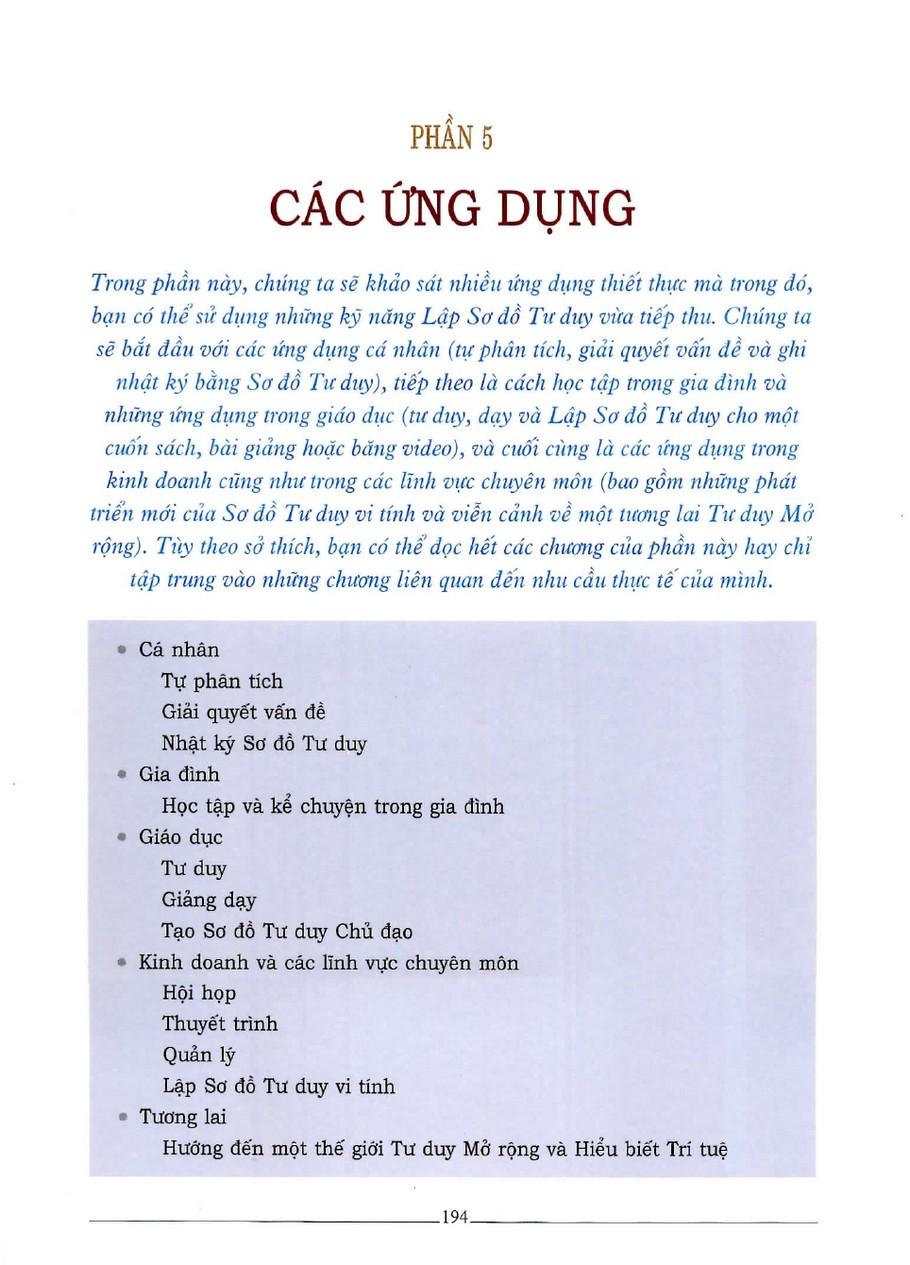 PHẦN 5

CÁC ỨNG DỤNG

Trong phần này, chúng ta sẽ khảo sát nhiều ứng dụng thiết thực mà trong đó, bạn có thể sử dụng những kỹ năng Lập Sơ đồ Tư duy vừa tiếp thu. Chúng ta sẽ bắt đầu với các ứng dụng cá nhân (tự phân tích, giải quyết vấn đề và ghi nhật ký bằng Sơ đồ Tư duy), tiếp theo là cách học tập trong gia đình và những ứng dụng trong giáo dục (tư duy, dạy và Lập Sơ đồ Tư duy cho một cuốn sách, bài giảng hoặc băng video), và cuối cùng là các ứng dụng trong kinh doanh cũng như trong các lĩnh vực chuyên môn (bao gồm những phát triển mới của Sơ đồ Tư duy vi tính và viễn cảnh về một tương lai Tư duy Mở rộng). Tùy theo sở thích, bạn có thể đọc hết các chương của phần này hay chỉ tập trung vào những chương liên quan đến nhu cầu thực tế của mình.

• Cá nhân
Tự phân tích
Giải quyết vấn đề
Nhật ký Sơ đồ Tư duy
• Gia đình
Học tập và kể chuyện trong gia đình
• Giáo dục
Tư duy
Giảng dạy
Tạo Sơ đồ Tư duy Chủ đạo
• Kinh doanh và các lĩnh vực chuyên môn
Hội họp
Thuyết trình
Quản lý
Lập Sơ đồ Tư duy vi tính
• Tương lai
Hướng đến một thế giới Tư duy Mở rộng và Hiểu biết Trí tuệ

194